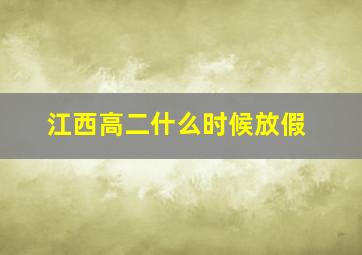 江西高二什么时候放假